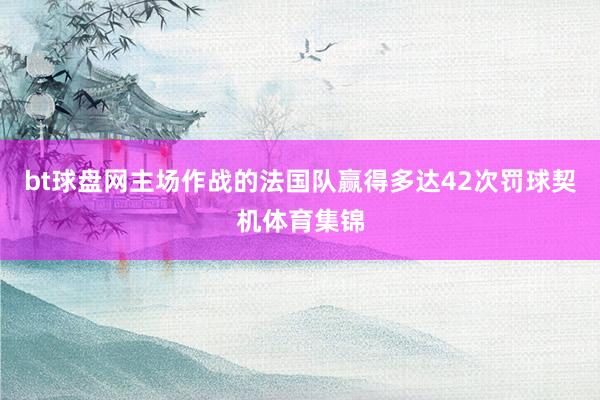 bt球盘网主场作战的法国队赢得多达42次罚球契机体育集锦